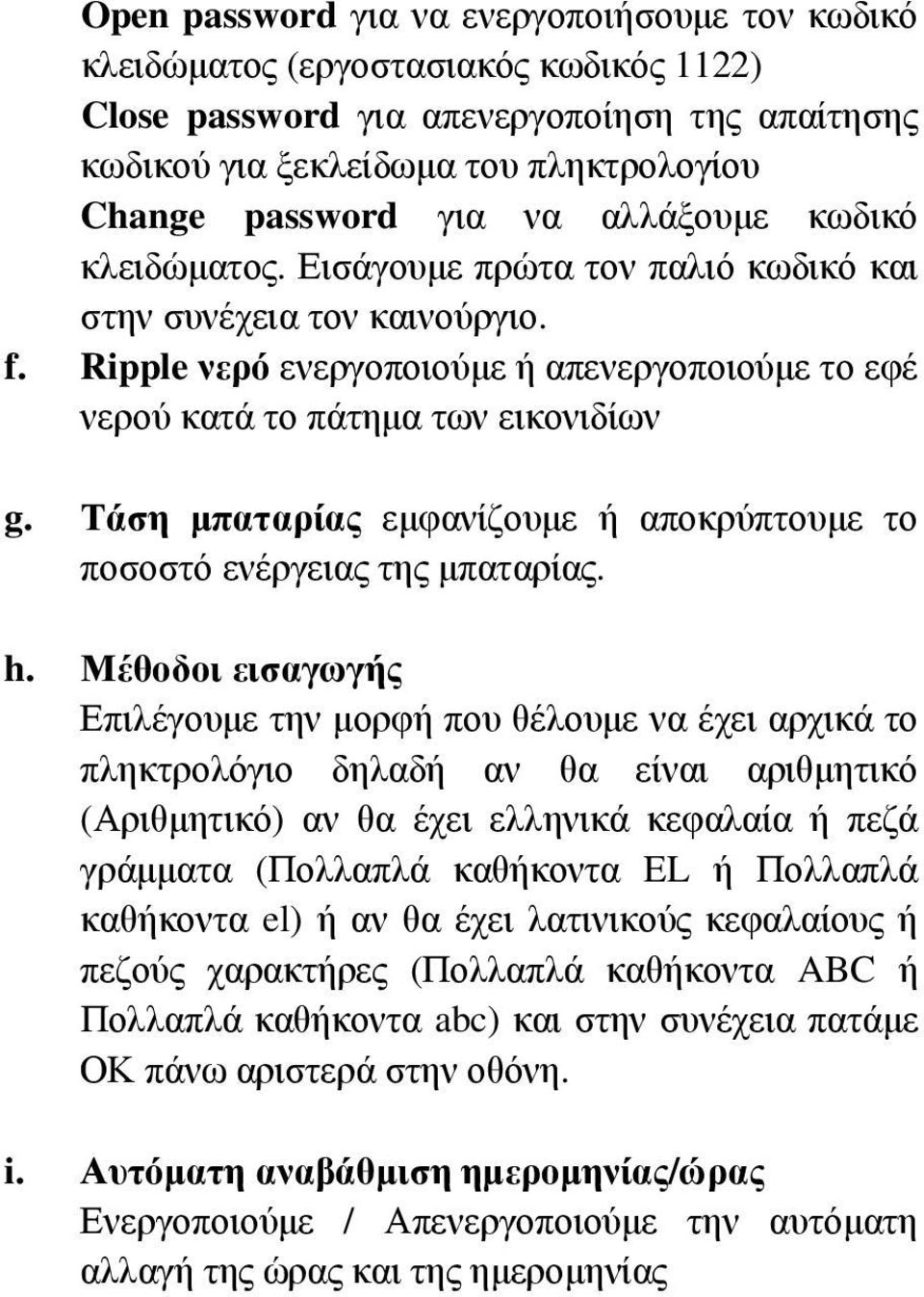 Open password για να ενεργοποιήσουμε τον κωδικό κλειδώματος (εργοστασιακός κωδικός 1122)
Close password για απενεργοποίηση της απαίτησης κωδικού για ξεκλείδωμα του πληκτρολογίου
Change password για να αλλάξουμε κωδικό κλειδώματος. Εισάγουμε πρώτα τον παλιό κωδικό και στην συνέχεια τον καινούργιο.

f. Ripple νερό ενεργοποιούμε ή απενεργοποιούμε το εφέ νερού κατά το πάτημα των εικονιδίων

g. Τάση μπαταρίας εμφανίζουμε ή αποκρύπτουμε το ποσοστό ενέργειας της μπαταρίας.

h. Μέθοδοι εισαγωγής
Επιλέγουμε την μορφή που θέλουμε να έχει αρχικά το πληκτρολόγιο δηλαδή αν θα είναι αριθμητικό (Αριθμητικό) αν θα έχει ελληνικά κεφαλαία ή πεζά γράμματα (Πολλαπλά καθήκοντα EL ή Πολλαπλά καθήκοντα el) ή αν θα έχει λατινικούς κεφαλαίους ή πεζούς χαρακτήρες (Πολλαπλά καθήκοντα ABC ή Πολλαπλά καθήκοντα abc) και στην συνέχεια πατάμε OK πάνω αριστερά στην οθόνη.

i. Αυτόματη αναβάθμιση ημερομηνίας/ώρας
Ενεργοποιούμε / Απενεργοποιούμε την αυτόματη αλλαγή της ώρας και της ημερομηνίας